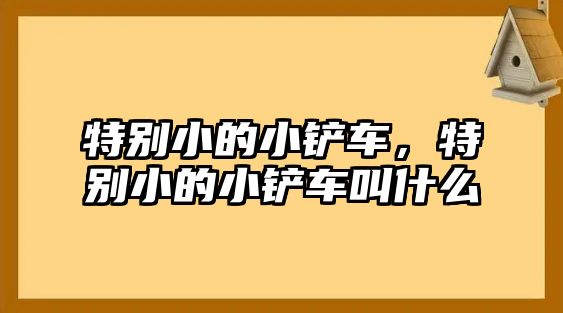 特别小的小铲车，特别小的小铲车叫什么